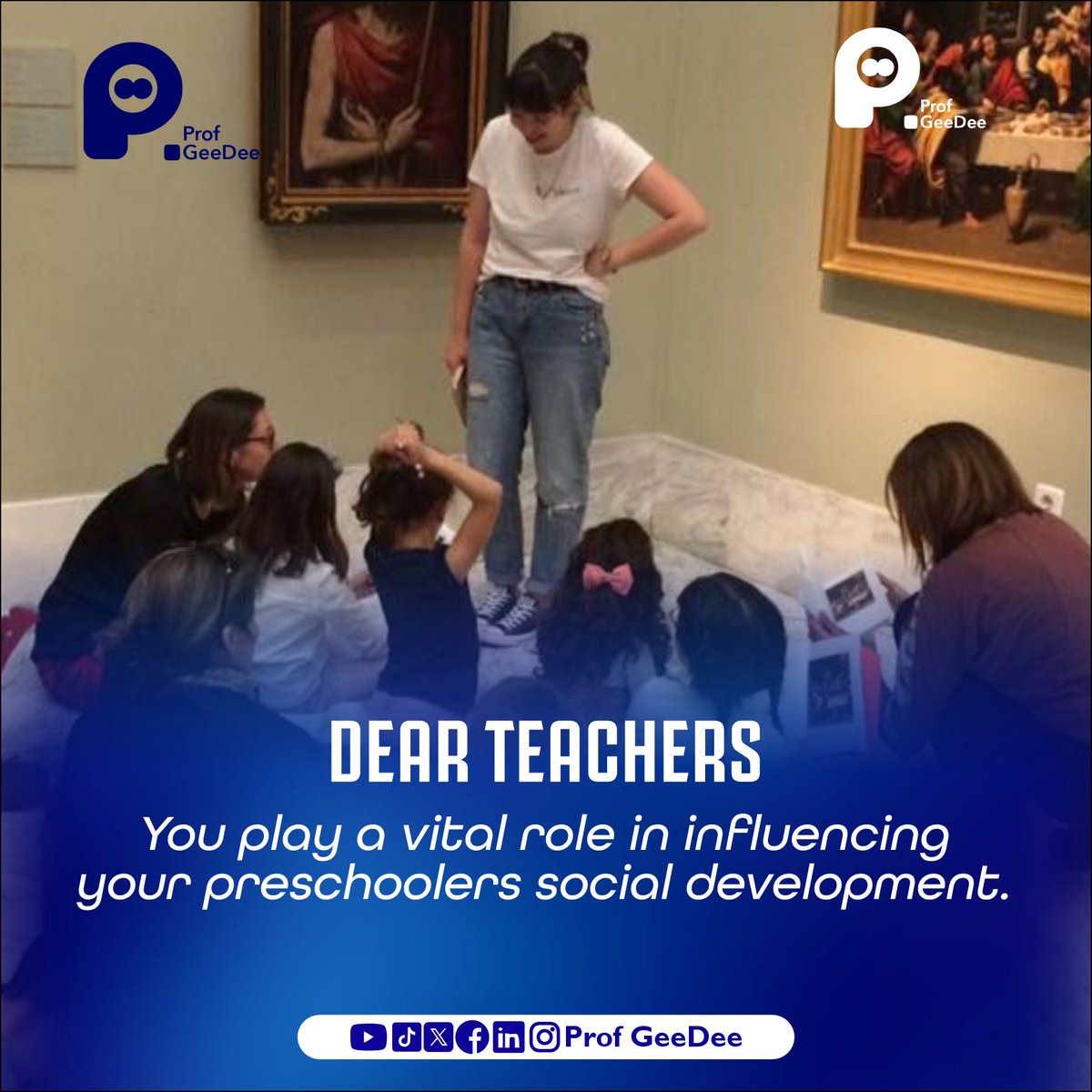 Prof GeeDee

Prof GeeDee

DEAR TEACHERS

You play a vital role in influencing your preschoolers social development.

Prof GeeDee